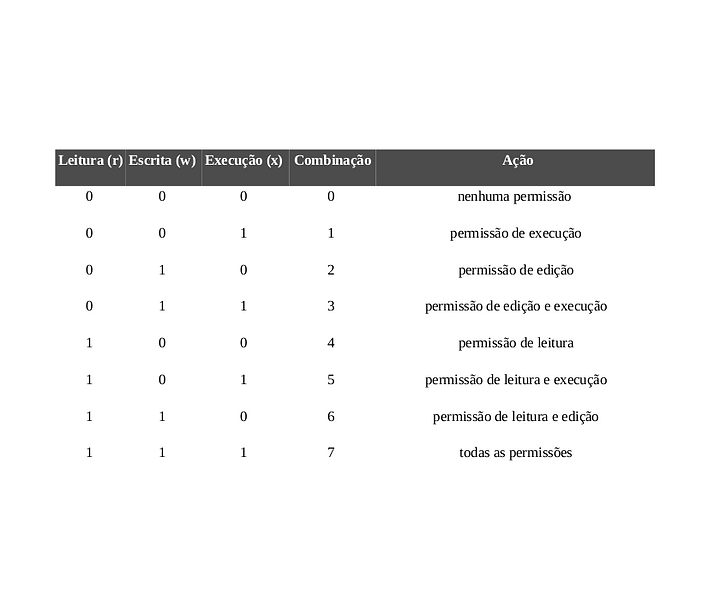 | Leitura (r) | Escrita (w) | Execução (x) | Combinação | Ação |
|---|---|---|---|---|
| 0 | 0 | 0 | 0 | nenhuma permissão |
| 0 | 0 | 1 | 1 | permissão de execução |
| 0 | 1 | 0 | 2 | permissão de edição |
| 0 | 1 | 1 | 3 | permissão de edição e execução |
| 1 | 0 | 0 | 4 | permissão de leitura |
| 1 | 0 | 1 | 5 | permissão de leitura e execução |
| 1 | 1 | 0 | 6 | permissão de leitura e edição |
| 1 | 1 | 1 | 7 | todas as permissões |